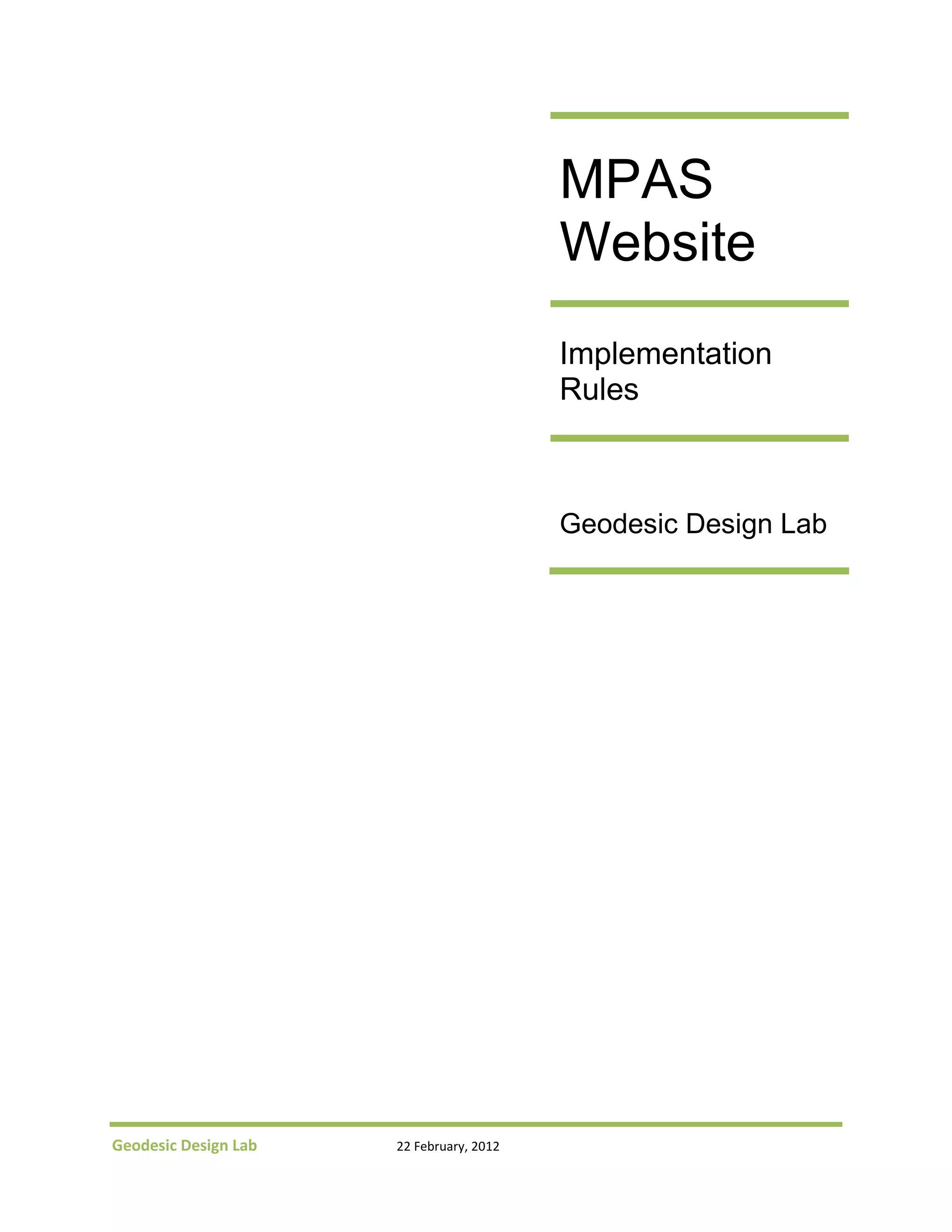 MPAS
Website

Implementation
Rules

Geodesic Design Lab

Geodesic Design Lab 22 February, 2012